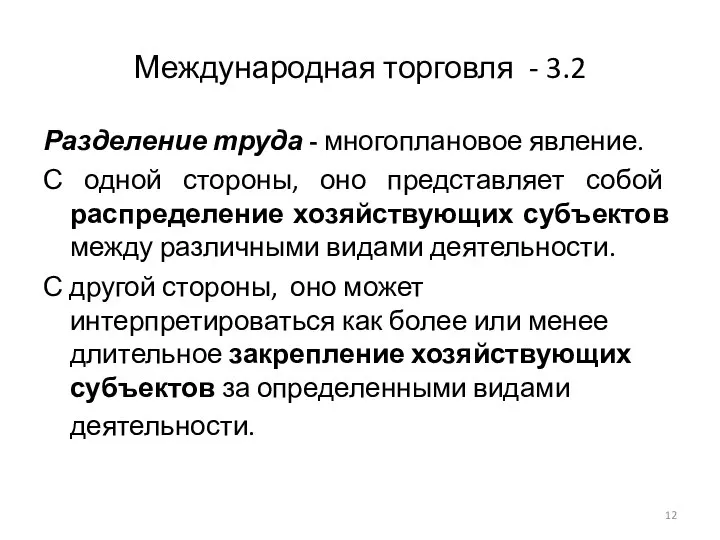 Международная торговля - 3.2

Разделение труда - многоплановое явление.

С одной стороны, оно представляет собой распределение хозяйствующих субъектов между различными видами деятельности.

С другой стороны, оно может интерпретироваться как более или менее длительное закрепление хозяйствующих субъектов за определенными видами деятельности.

12